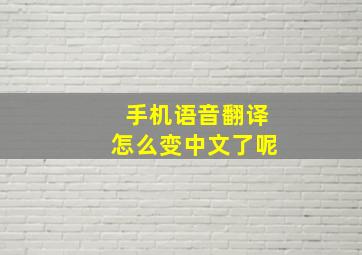 手机语音翻译
怎么变中文了呢